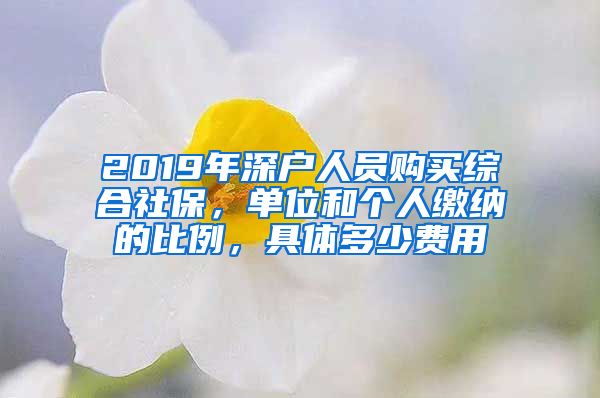 2019年深户人员购买综合社保，单位和个人缴纳的比例，具体多少费用